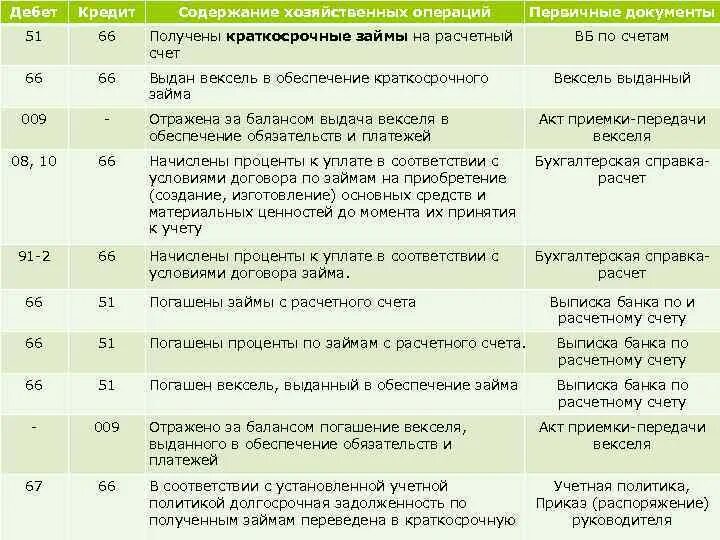 | Дебет | Кредит | Содержание хозяйственных операций | Первичные документы |
|---|---|---|---|
| 51 | 66 | Получены краткосрочные займы на расчетный счет | ВБ по счетам |
| 66 | 66 | Выдан вексель в обеспечение краткосрочного займа | Вексель выданный |
| 009 | - | Отражена за балансом выдача векселя в обеспечение обязательств и платежей | Акт приемки-передачи векселя |
| 08, 10 | 66 | Начислены проценты к уплате в соответствии с условиями договора по займам на приобретение (создание, изготовление) основных средств и материальных ценностей до момента их принятия к учету | Бухгалтерская справка-расчет |
| 91-2 | 66 | Начислены проценты к уплате в соответствии с условиями договора займа. | Бухгалтерская справка-расчет |
| 66 | 51 | Погашены займы с расчетного счета | Выписка банка по и расчетному счету |
| 66 | 51 | Погашены проценты по займам с расчетного счета. | Выписка банка по расчетному счету |
| 66 | 51 | Погашен вексель, выданный в обеспечение займа | Выписка банка по расчетному счету |
| - | 009 | Отражено за балансом погашение векселя, выданного в обеспечение обязательств и платежей | Акт приемки-передачи векселя |
| 67 | 66 | В соответствии с установленной учетной политикой долгосрочная задолженность по полученным займам переведена в краткосрочную | Учетная политика, Приказ (распоряжение) руководителя |